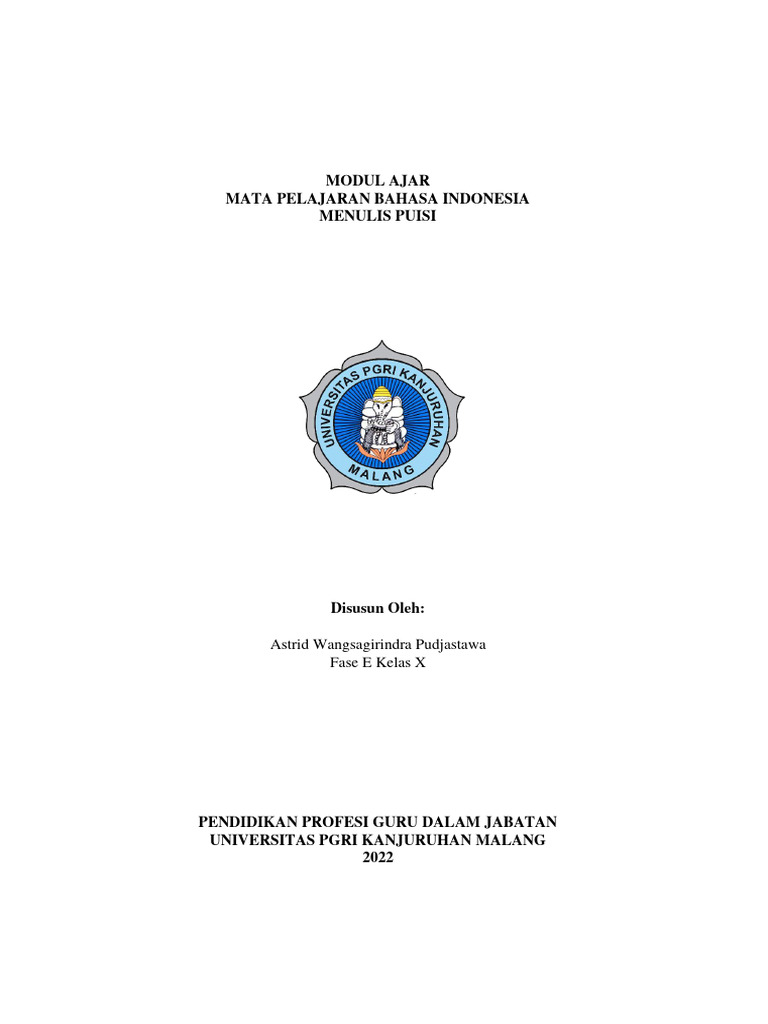 MODUL AJAR
MATA PELAJARAN BAHASA INDONESIA
MENULIS PUISI

UNIVERSITAS PGRI KANJURUHAN
MALANG

Disusun Oleh:

Astrid Wangsagirindra Pudjastawa
Fase E Kelas X

PENDIDIKAN PROFESI GURU DALAM JABATAN
UNIVERSITAS PGRI KANJURUHAN MALANG
2022